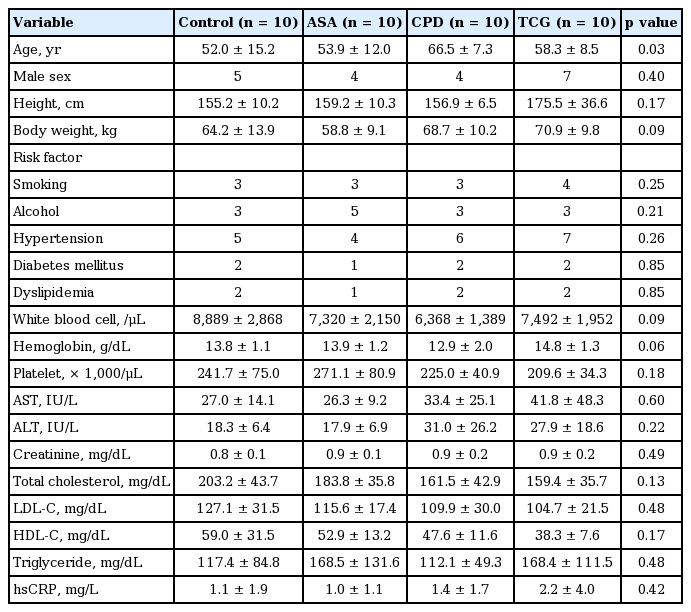 | Variable | Control (n = 10) | ASA (n = 10) | CPD (n = 10) | TCG (n = 10) | p value |
|---|---|---|---|---|---|
| Age, yr | 52.0 ± 15.2 | 53.9 ± 12.0 | 66.5 ± 7.3 | 58.3 ± 8.5 | 0.03 |
| Male sex | 5 | 4 | 4 | 7 | 0.40 |
| Height, cm | 155.2 ± 10.2 | 159.2 ± 10.3 | 156.9 ± 6.5 | 175.5 ± 36.6 | 0.17 |
| Body weight, kg | 64.2 ± 13.9 | 58.8 ± 9.1 | 68.7 ± 10.2 | 70.9 ± 9.8 | 0.09 |
| Risk factor | | | | | |
| Smoking | 3 | 3 | 3 | 4 | 0.25 |
| Alcohol | 3 | 5 | 3 | 3 | 0.21 |
| Hypertension | 5 | 4 | 6 | 7 | 0.26 |
| Diabetes mellitus | 2 | 1 | 2 | 2 | 0.85 |
| Dyslipidemia | 2 | 1 | 2 | 2 | 0.85 |
| White blood cell, /μL | 8,889 ± 2,868 | 7,320 ± 2,150 | 6,368 ± 1,389 | 7,492 ± 1,952 | 0.09 |
| Hemoglobin, g/dL | 13.8 ± 1.1 | 13.9 ± 1.2 | 12.9 ± 2.0 | 14.8 ± 1.3 | 0.06 |
| Platelet, × 1,000/μL | 241.7 ± 75.0 | 271.1 ± 80.9 | 225.0 ± 40.9 | 209.6 ± 34.3 | 0.18 |
| AST, IU/L | 27.0 ± 14.1 | 26.3 ± 9.2 | 33.4 ± 25.1 | 41.8 ± 48.3 | 0.60 |
| ALT, IU/L | 18.3 ± 6.4 | 17.9 ± 6.9 | 31.0 ± 26.2 | 27.9 ± 18.6 | 0.22 |
| Creatinine, mg/dL | 0.8 ± 0.1 | 0.9 ± 0.1 | 0.9 ± 0.2 | 0.9 ± 0.2 | 0.49 |
| Total cholesterol, mg/dL | 203.2 ± 43.7 | 183.8 ± 35.8 | 161.5 ± 42.9 | 159.4 ± 35.7 | 0.13 |
| LDL-C, mg/dL | 127.1 ± 31.5 | 115.6 ± 17.4 | 109.9 ± 30.0 | 104.7 ± 21.5 | 0.48 |
| HDL-C, mg/dL | 59.0 ± 31.5 | 52.9 ± 13.2 | 47.6 ± 11.6 | 38.3 ± 7.6 | 0.17 |
| Triglyceride, mg/dL | 117.4 ± 84.8 | 168.5 ± 131.6 | 112.1 ± 49.3 | 168.4 ± 111.5 | 0.48 |
| hsCRP, mg/L | 1.1 ± 1.9 | 1.0 ± 1.1 | 1.4 ± 1.7 | 2.2 ± 4.0 | 0.42 |